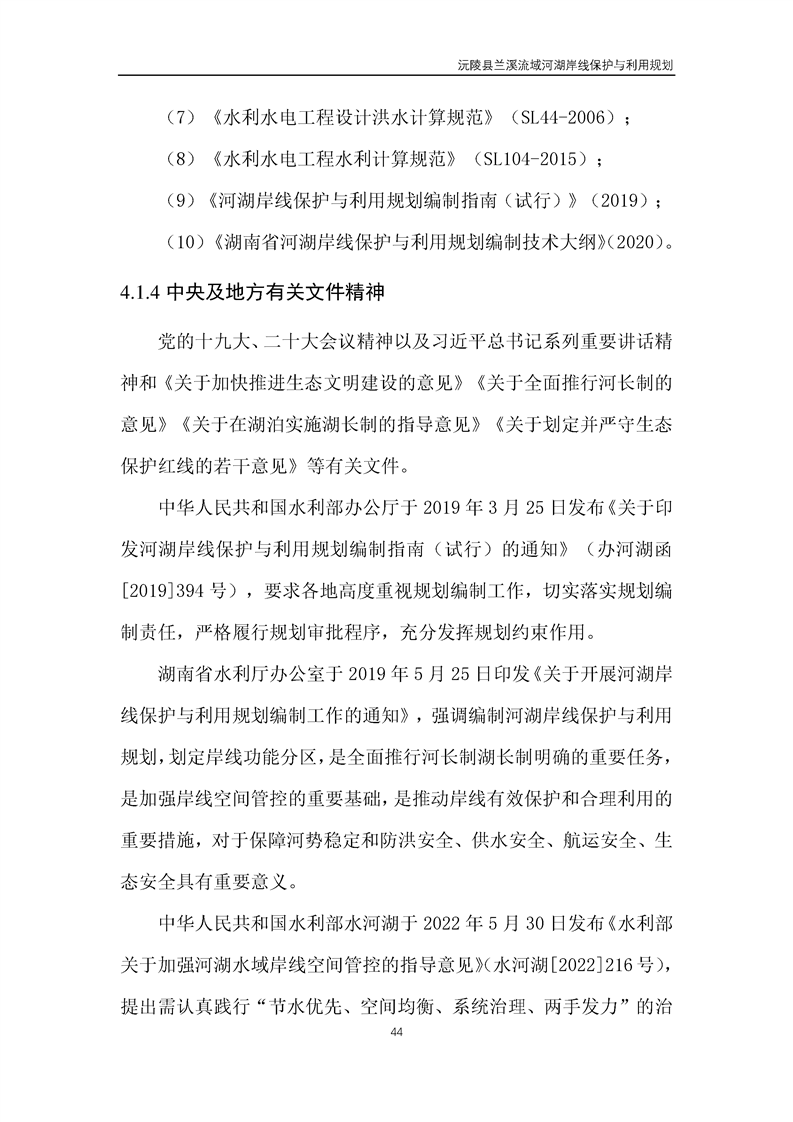 沅陵县兰溪流域河湖岸线保护与利用规划

（7）《水利水电工程设计洪水计算规范》（SL44-2006）；

（8）《水利水电工程水利计算规范》（SL104-2015）；

（9）《河湖岸线保护与利用规划编制指南（试行）》（2019）；

（10）《湖南省河湖岸线保护与利用规划编制技术大纲》(2020)。

4.1.4 中央及地方有关文件精神

党的十九大、二十大会议精神以及习近平总书记系列重要讲话精神和《关于加快推进生态文明建设的意见》《关于全面推行河长制的意见》《关于在湖泊实施湖长制的指导意见》《关于划定并严守生态保护红线的若干意见》等有关文件。

中华人民共和国水利部办公厅于 2019 年 3 月 25 日发布《关于印发河湖岸线保护与利用规划编制指南（试行）的通知》（办河湖函[2019]394 号），要求各地高度重视规划编制工作，切实落实规划编制责任，严格履行规划审批程序，充分发挥规划约束作用。

湖南省水利厅办公室于 2019 年 5 月 25 日印发《关于开展河湖岸线保护与利用规划编制工作的通知》，强调编制河湖岸线保护与利用规划，划定岸线功能分区，是全面推行河长制湖长制明确的重要任务，是加强岸线空间管控的重要基础，是推动岸线有效保护和合理利用的重要措施，对于保障河势稳定和防洪安全、供水安全、航运安全、生态安全具有重要意义。

中华人民共和国水利部水河湖于 2022 年 5 月 30 日发布《水利部关于加强河湖水域岸线空间管控的指导意见》(水河湖[2022]216 号)，提出需认真践行“节水优先、空间均衡、系统治理、两手发力”的治

44